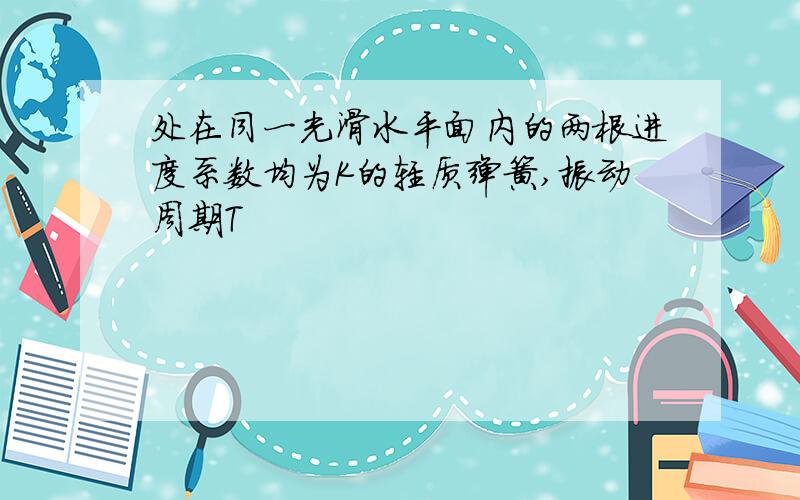 处在同一光滑水平面内的两根进度系数均为K的轻质弹簧,振动周期T